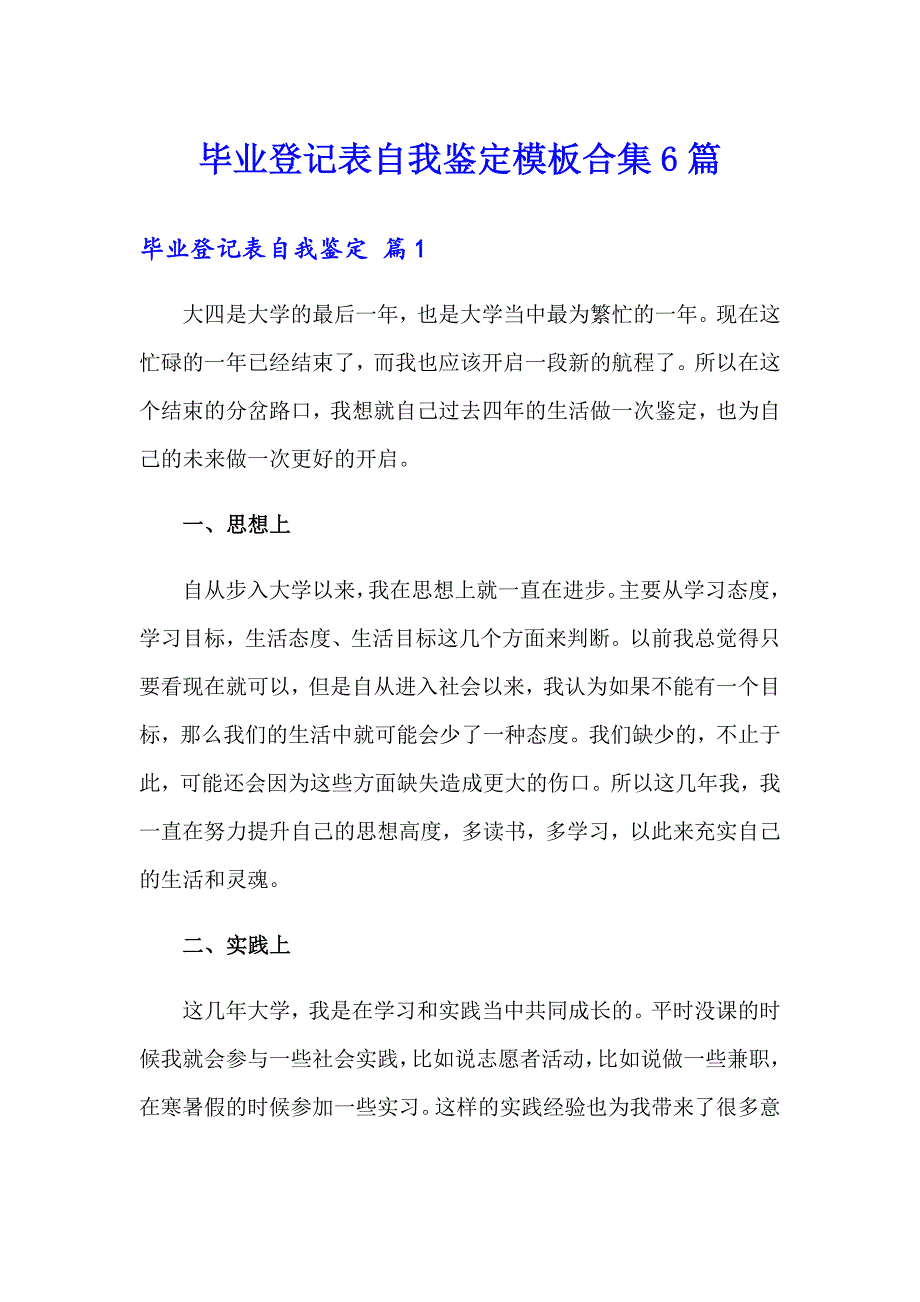 毕业登记表自我鉴定模板合集6篇

毕业登记表自我鉴定 篇1

大四是大学的最后一年，也是大学当中最为繁忙的一年。现在这忙碌的一年已经结束了，而我也应该开启一段新的航程了。所以在这个结束的分岔路口，我想就自己过去四年的生活做一次鉴定，也为自己的未来做一次更好的开启。

一、思想上

自从步入大学以来，我在思想上就一直在进步。主要从学习态度，学习目标，生活态度、生活目标这几个方面来判断。以前我总觉得只要看现在就可以，但是自从进入社会以来，我认为如果不能有一个目标，那么我们的生活中就可能会少了一种态度。我们缺少的，不止于此，可能还会因为这些方面缺失造成更大的伤口。所以这几年我，我一直在努力提升自己的思想高度，多读书，多学习，以此来充实自己的生活和灵魂。

二、实践上

这几年大学，我是在学习和实践当中共同成长的。平时没课的时候我就会参与一些社会实践，比如说志愿者活动，比如说做一些兼职，在寒暑假的时候参加一些实习。这样的实践经验也为我带来了很多意